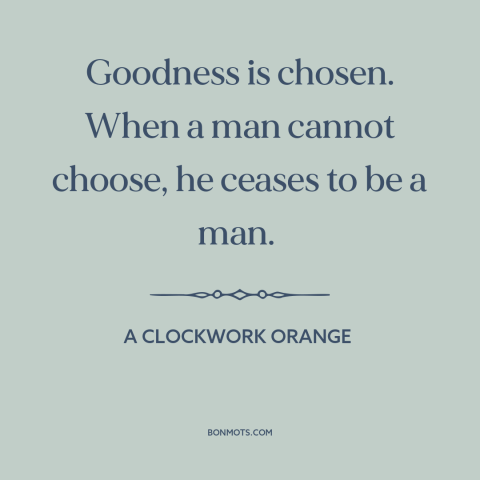 Goodness is chosen. When a man cannot choose, he ceases to be a man.

A CLOCKWORK ORANGE

BONMOTS.COM